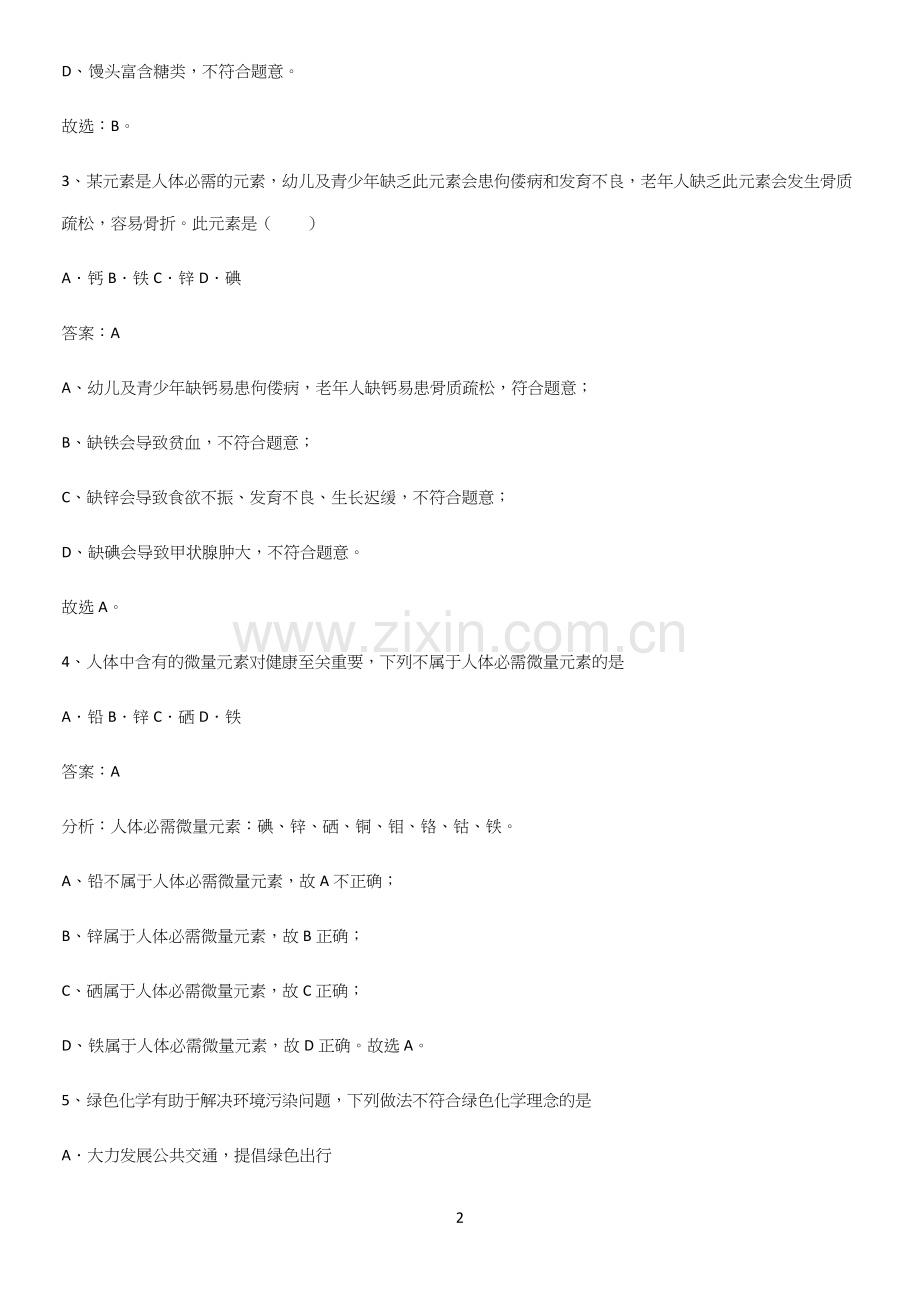 D、馒头富含糖类，不符合题意。

故选：B。

3、某元素是人体必需的元素，幼儿及青少年缺乏此元素会患佝偻病和发育不良，老年人缺乏此元素会发生骨质疏松，容易骨折。此元素是（　　）

A．钙 B．铁 C．锌 D．碘

答案：A

A、幼儿及青少年缺钙易患佝偻病，老年人缺钙易患骨质疏松，符合题意；

B、缺铁会导致贫血，不符合题意；

C、缺锌会导致食欲不振、发育不良、生长迟缓，不符合题意；

D、缺碘会导致甲状腺肿大，不符合题意。

故选 A。

www.zixin.com.cn

4、人体中含有的微量元素对健康至关重要，下列不属于人体必需微量元素的是

A．铅 B．锌 C．硒 D．铁

答案：A

分析：人体必需微量元素：碘、锌、硒、铜、钼、铬、钴、铁。

A、铅不属于人体必需微量元素，故 A 不正确；

B、锌属于人体必需微量元素，故 B 正确；

C、硒属于人体必需微量元素，故 C 正确；

D、铁属于人体必需微量元素，故 D 正确。故选 A。

5、绿色化学有助于解决环境污染问题，下列做法不符合绿色化学理念的是

A．大力发展公共交通，提倡绿色出行

2